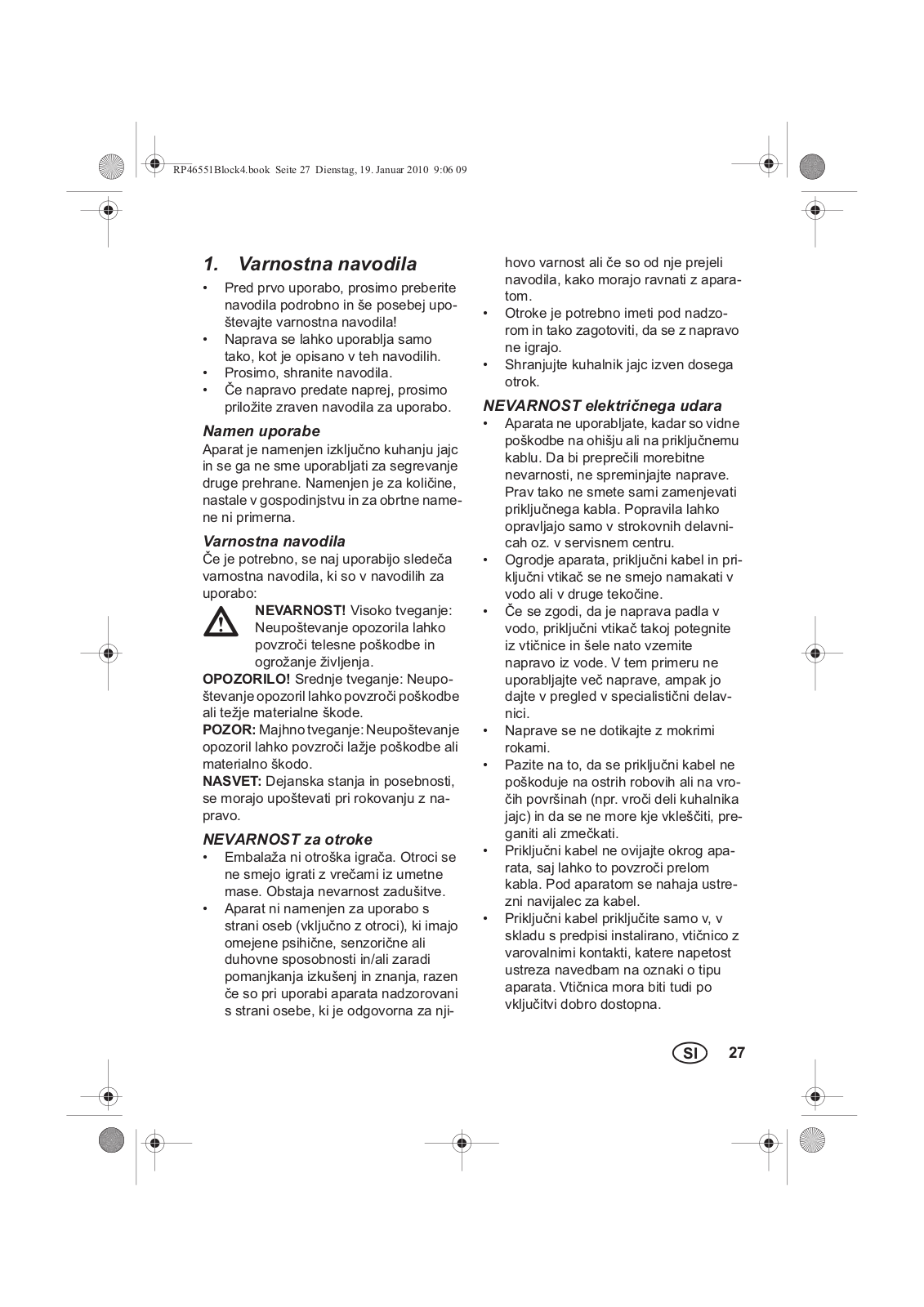 RP46551Block4.book Seite 27 Dienstag, 19. Januar 2010 9:06 09

1. Varnostna navodila

• Pred prvo uporabo, prosimo preberite navodila podrobno in še posebej upoštevajte varnostna navodila!
• Naprava se lahko uporablja samo tako, kot je opisano v teh navodilih.
• Prosimo, shranite navodila.
• Če napravo predate naprej, prosimo priložite zraven navodila za uporabo.

Namen uporabe

Aparat je namenjen izključno kuhanju jajc in se ga ne sme uporabljati za segrevanje druge prehrane. Namenjen je za količine, nastale v gospodinjstvu in za obrtne namene ni primerna.

Varnostna navodila

Če je potrebno, se naj uporabijo sledeča varnostna navodila, ki so v navodilih za uporabo:

NEVARNOST! Visoko tveganje: Neupoštevanje opozorila lahko povzroči telesne poškodbe in ogrožanje življenja.

OPOZORILO! Srednje tveganje: Neupoštevanje opozoril lahko povzroči poškodbe ali težje materialne škode.

POZOR: Majhno tveganje: Neupoštevanje opozoril lahko povzroči lažje poškodbe ali materialno škodo.

NASVET: Dejanska stanja in posebnosti, se morajo upoštevati pri rokovanju z napravo.

NEVARNOST za otroke

• Embalaža ni otroška igrača. Otroci se ne smejo igrati z vrečami iz umetne mase. Obstaja nevarnost zadušitve.
• Aparat ni namenjen za uporabo s strani oseb (vključno z otroci), ki imajo omejene psihične, senzorične ali duhovne sposobnosti in/ali zaradi pomanjkanja izkušenj in znanja, razen če so pri uporabi aparata nadzorovani s strani osebe, ki je odgovorna za njihovo varnost ali če so od nje prejeli navodila, kako morajo ravnati z aparatom.
• Otroke je potrebno imeti pod nadzorom in tako zagotoviti, da se z napravo ne igrajo.
• Shranjujte kuhalnik jajc izven dosega otrok.

NEVARNOST električnega udara

• Aparata ne uporabljate, kadar so vidne poškodbe na ohišju ali na priključnemu kablu. Da bi preprečili morebitne nevarnosti, ne spreminjajte naprave. Prav tako ne smete sami zamenjevati priključnega kabla. Popravila lahko opravljajo samo v strokovnih delavnicah oz. v servisnem centru.
• Ogrodje aparata, priključni kabel in priključni vtikač se ne smejo namakati v vodo ali v druge tekočine.
• Če se zgodi, da je naprava padla v vodo, priključni vtikač takoj potegnite iz vtičnice in šele nato vzemite napravo iz vode. V tem primeru ne uporabljajte več naprave, ampak jo dajte v pregled v specialistični delavnici.
• Naprave se ne dotikajte z mokrimi rokami.
• Pazite na to, da se priključni kabel ne poškoduje na ostrih robovih ali na vročih površinah (npr. vroči deli kuhalnika jajc) in da se ne more kje vkleščiti, preganiti ali zmečkati.
• Priključni kabel ne ovijajte okrog aparata, saj lahko to povzroči prelom kabla. Pod aparatom se nahaja ustrezni navijalec za kabel.
• Priključni kabel priključite samo v, v skladu s predpisi instalirano, vtičnico z varovalnimi kontakti, katere napetost ustreza navedbam na oznaki o tipu aparata. Vtičnica mora biti tudi po vključitvi dobro dostopna.

SI 27